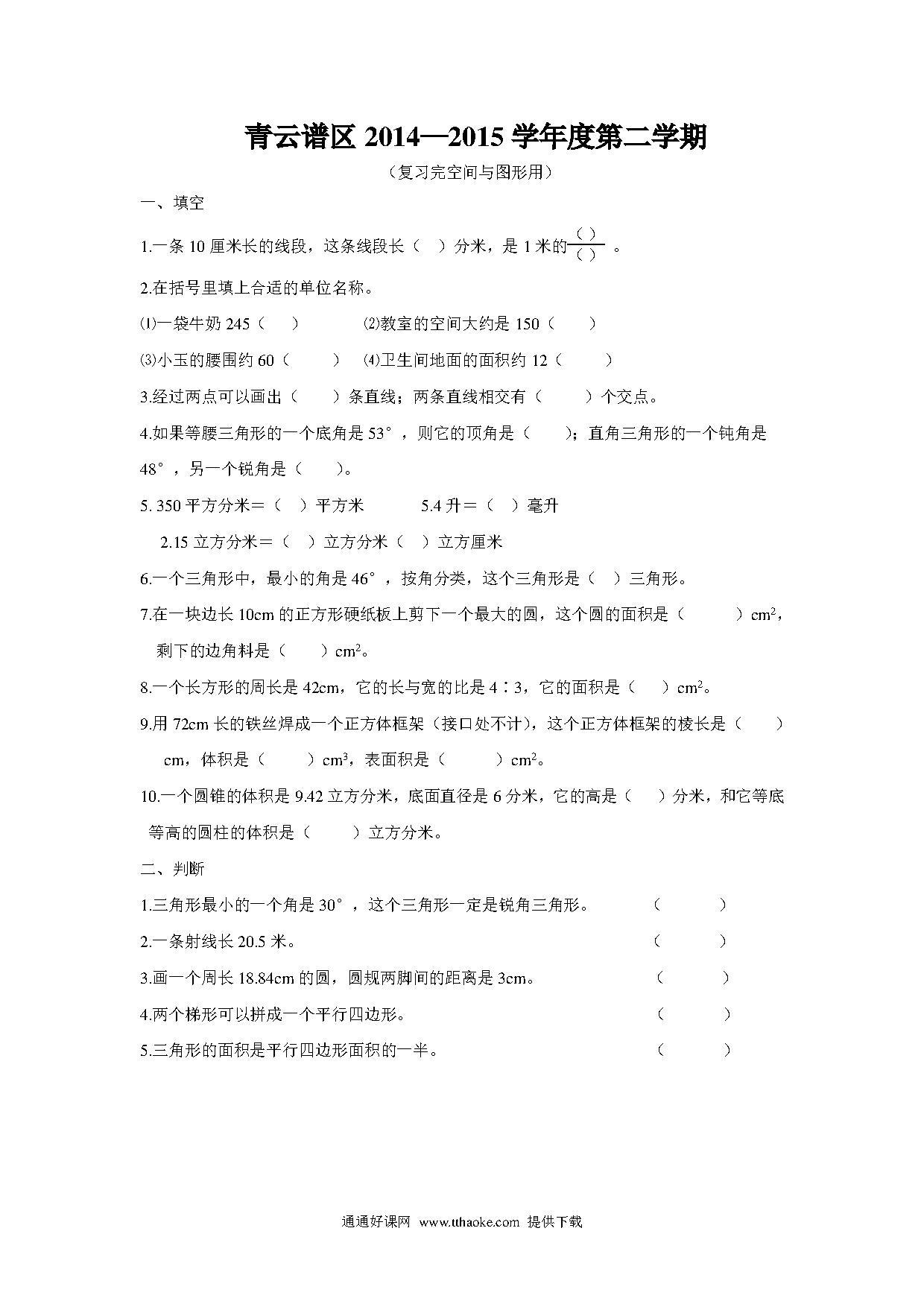 青云谱区 2014—2015 学年度第二学期

（复习完空间与图形用）

一、填空

1.一条 10 厘米长的线段，这条线段长（　）分米，是 1 米的$\frac{(\ )}{(\ )}$。

2.在括号里填上合适的单位名称。

⑴一袋牛奶 245（　）　⑵教室的空间大约是 150（　）

⑶小玉的腰围约 60（　）　⑷卫生间地面的面积约 12（　）

3.经过两点可以画出（　）条直线；两条直线相交有（　）个交点。

4.如果等腰三角形的一个底角是 53°，则它的顶角是（　）；直角三角形的一个钝角是 48°，另一个锐角是（　）。

5. 350 平方分米＝（　）平方米　　5.4 升＝（　）毫升

2.15 立方分米＝（　）立方分米（　）立方厘米

6.一个三角形中，最小的角是 46°，按角分类，这个三角形是（　）三角形。

7.在一块边长 10cm 的正方形硬纸板上剪下一个最大的圆，这个圆的面积是（　）$cm^2$，剩下的边角料是（　）$cm^2$。

8.一个长方形的周长是 42cm，它的长与宽的比是 4∶3，它的面积是（　）$cm^2$。

9.用 72cm 长的铁丝焊成一个正方体框架（接口处不计），这个正方体框架的棱长是（　）cm，体积是（　）$cm^3$，表面积是（　）$cm^2$。

10.一个圆锥的体积是 9.42 立方分米，底面直径是 6 分米，它的高是（　）分米，和它等底等高的圆柱的体积是（　）立方分米。

二、判断

1.三角形最小的一个角是 30°，这个三角形一定是锐角三角形。（　）

2.一条射线长 20.5 米。（　）

3.画一个周长 18.84cm 的圆，圆规两脚间的距离是 3cm。（　）

4.两个梯形可以拼成一个平行四边形。（　）

5.三角形的面积是平行四边形面积的一半。（　）

通通好课网 www.tthaoke.com 提供下载